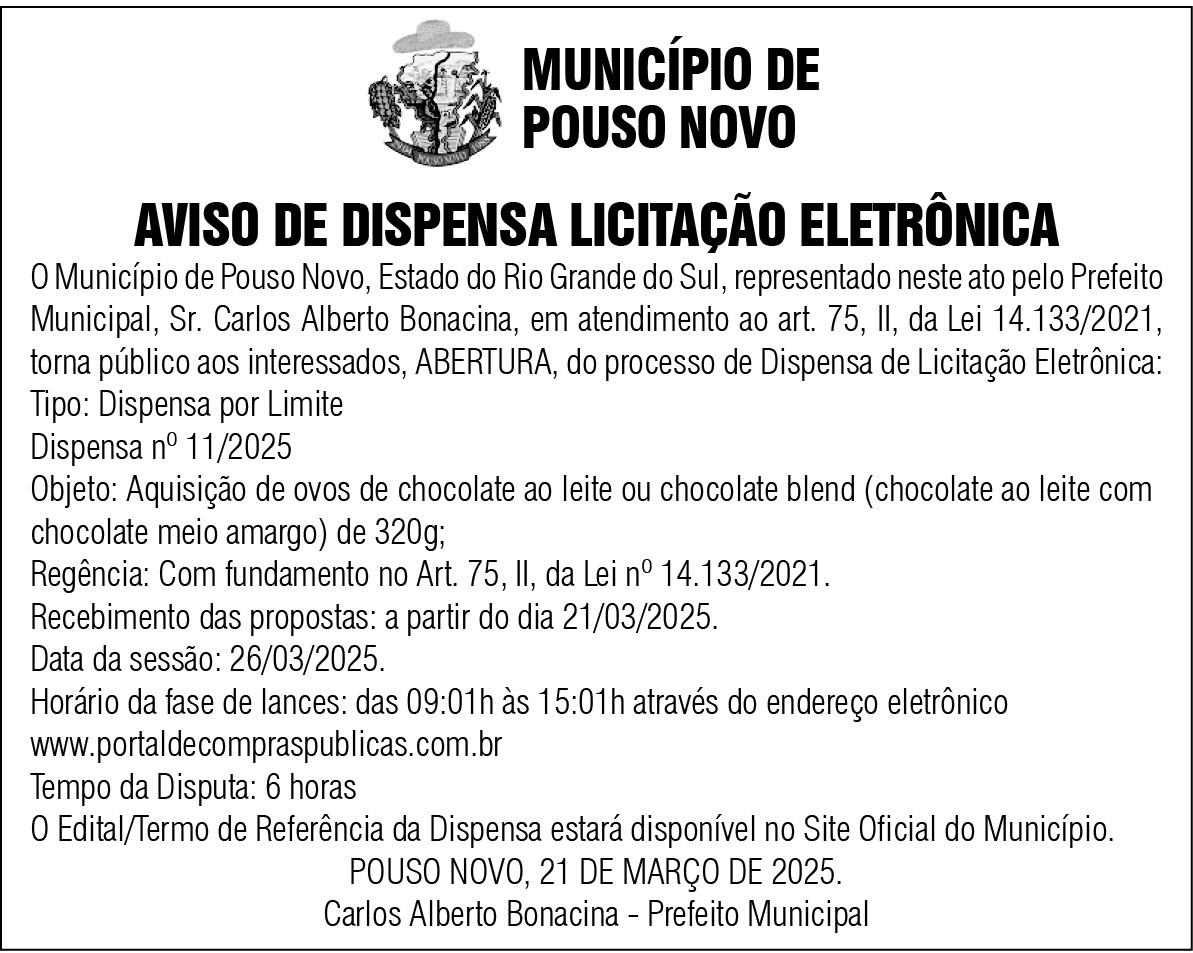 POUSO NOVO

MUNICÍPIO DE POUSO NOVO

AVISO DE DISPENSA LICITAÇÃO ELETRÔNICA

O Município de Pouso Novo, Estado do Rio Grande do Sul, representado neste ato pelo Prefeito Municipal, Sr. Carlos Alberto Bonacina, em atendimento ao art. 75, II, da Lei 14.133/2021, torna público aos interessados, ABERTURA, do processo de Dispensa de Licitação Eletrônica:
Tipo: Dispensa por Limite
Dispensa nº 11/2025
Objeto: Aquisição de ovos de chocolate ao leite ou chocolate blend (chocolate ao leite com chocolate meio amargo) de 320g;
Regência: Com fundamento no Art. 75, II, da Lei nº 14.133/2021.
Recebimento das propostas: a partir do dia 21/03/2025.
Data da sessão: 26/03/2025.
Horário da fase de lances: das 09:01h às 15:01h através do endereço eletrônico www.portaldecompraspublicas.com.br
Tempo da Disputa: 6 horas
O Edital/Termo de Referência da Dispensa estará disponível no Site Oficial do Município.
POUSO NOVO, 21 DE MARÇO DE 2025.
Carlos Alberto Bonacina - Prefeito Municipal